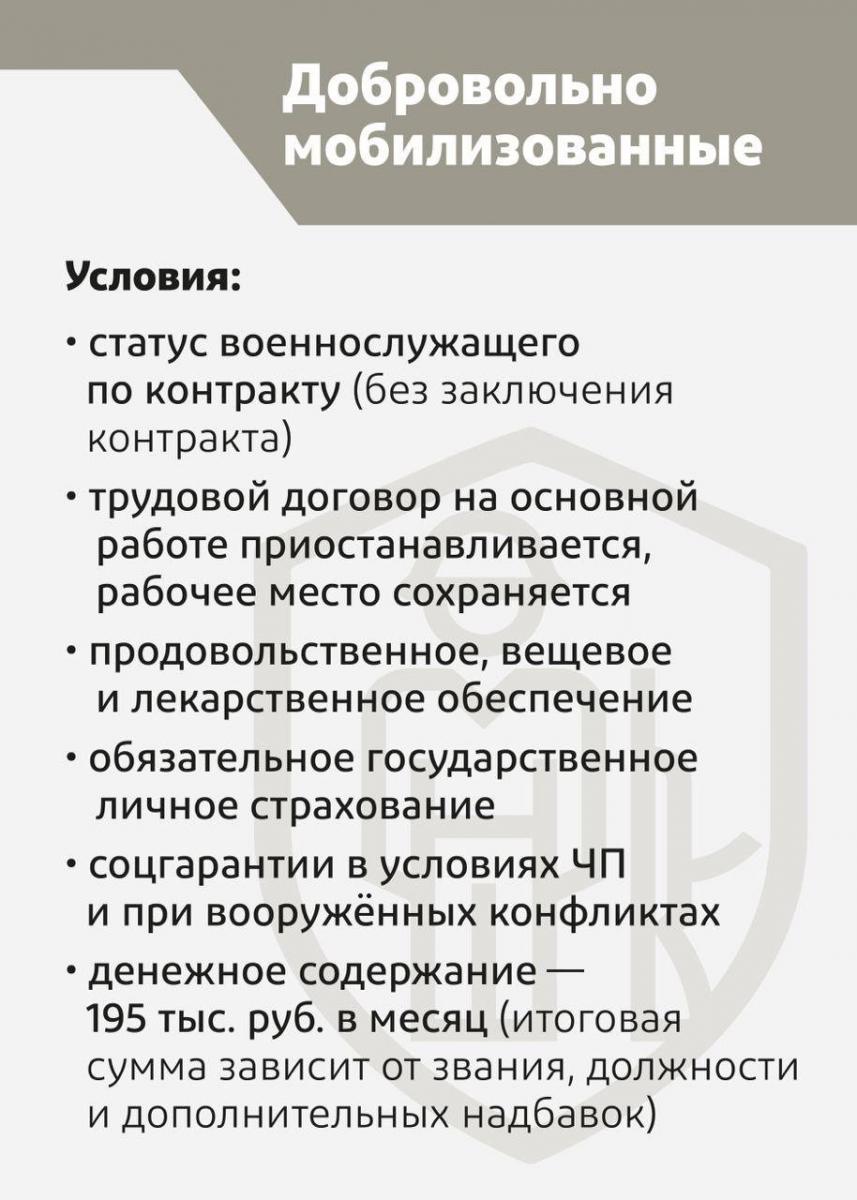 Добровольно мобилизованные

Условия:

• статус военнослужащего по контракту (без заключения контракта)

• трудовой договор на основной работе приостанавливается, рабочее место сохраняется

• продовольственное, вещевое и лекарственное обеспечение

• обязательное государственное личное страхование

• соцгарантии в условиях ЧП и при вооружённых конфликтах

• денежное содержание — 195 тыс. руб. в месяц (итоговая сумма зависит от звания, должности и дополнительных надбавок)